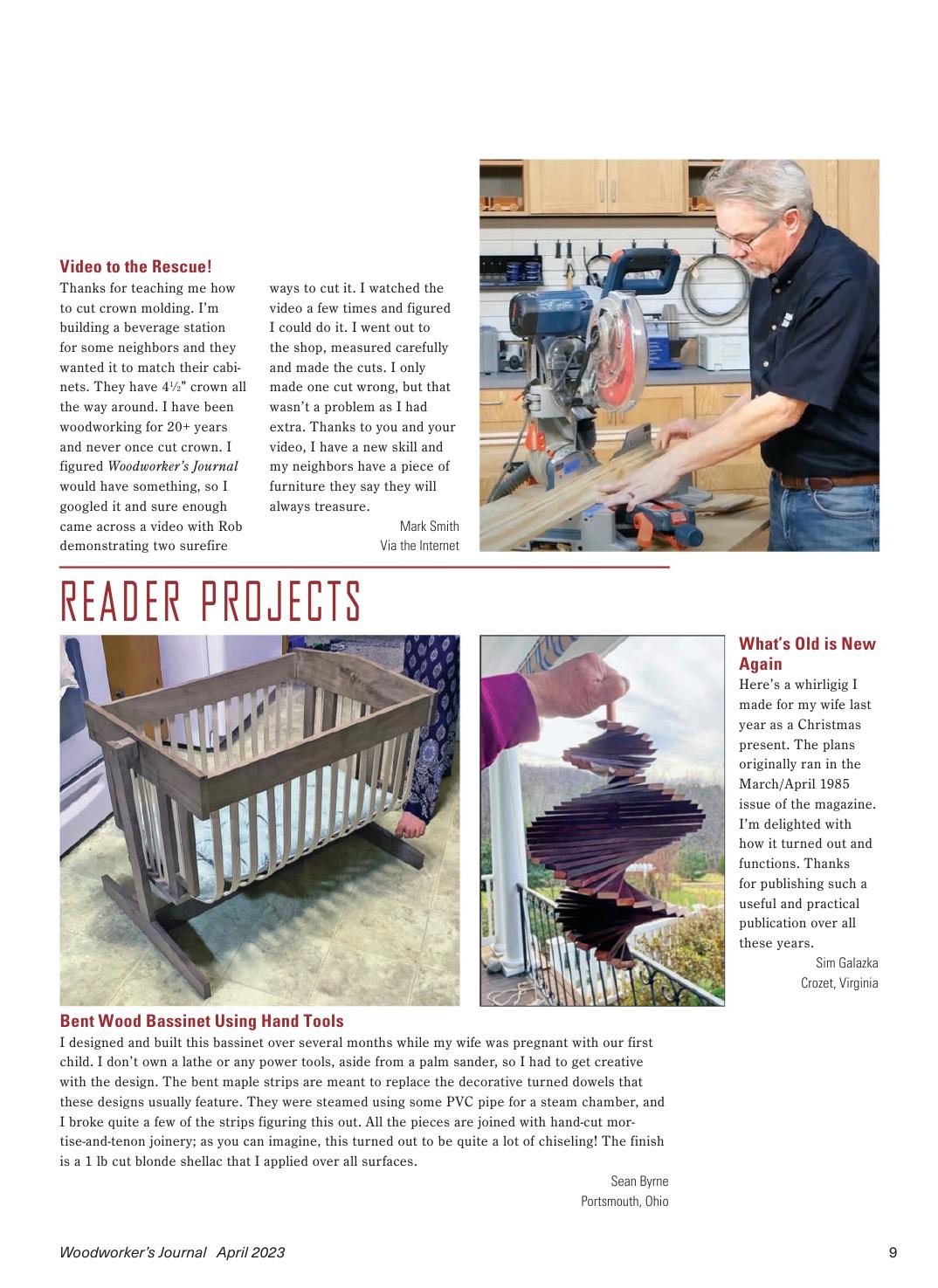 Video to the Rescue!
Thanks for teaching me how to cut crown molding. I'm building a beverage station for some neighbors and they wanted it to match their cabinets. They have 4½" crown all the way around. I have been woodworking for 20+ years and never once cut crown. I figured Woodworker's Journal would have something, so I googled it and sure enough came across a video with Rob demonstrating two surefire ways to cut it. I watched the video a few times and figured I could do it. I went out to the shop, measured carefully and made the cuts. I only made one cut wrong, but that wasn't a problem as I had extra. Thanks to you and your video, I have a new skill and my neighbors have a piece of furniture they say they will always treasure.

Mark Smith
Via the Internet

READER PROJECTS

What's Old is New Again
Here's a whirligig I made for my wife last year as a Christmas present. The plans originally ran in the March/April 1985 issue of the magazine. I'm delighted with how it turned out and functions. Thanks for publishing such a useful and practical publication over all these years.

Sim Galazka
Crozet, Virginia

Bent Wood Bassinet Using Hand Tools
I designed and built this bassinet over several months while my wife was pregnant with our first child. I don't own a lathe or any power tools, aside from a palm sander, so I had to get creative with the design. The bent maple strips are meant to replace the decorative turned dowels that these designs usually feature. They were steamed using some PVC pipe for a steam chamber, and I broke quite a few of the strips figuring this out. All the pieces are joined with hand-cut mortise-and-tenon joinery; as you can imagine, this turned out to be quite a lot of chiseling! The finish is a 1 lb cut blonde shellac that I applied over all surfaces.

Sean Byrne
Portsmouth, Ohio

Woodworker's Journal April 2023 9